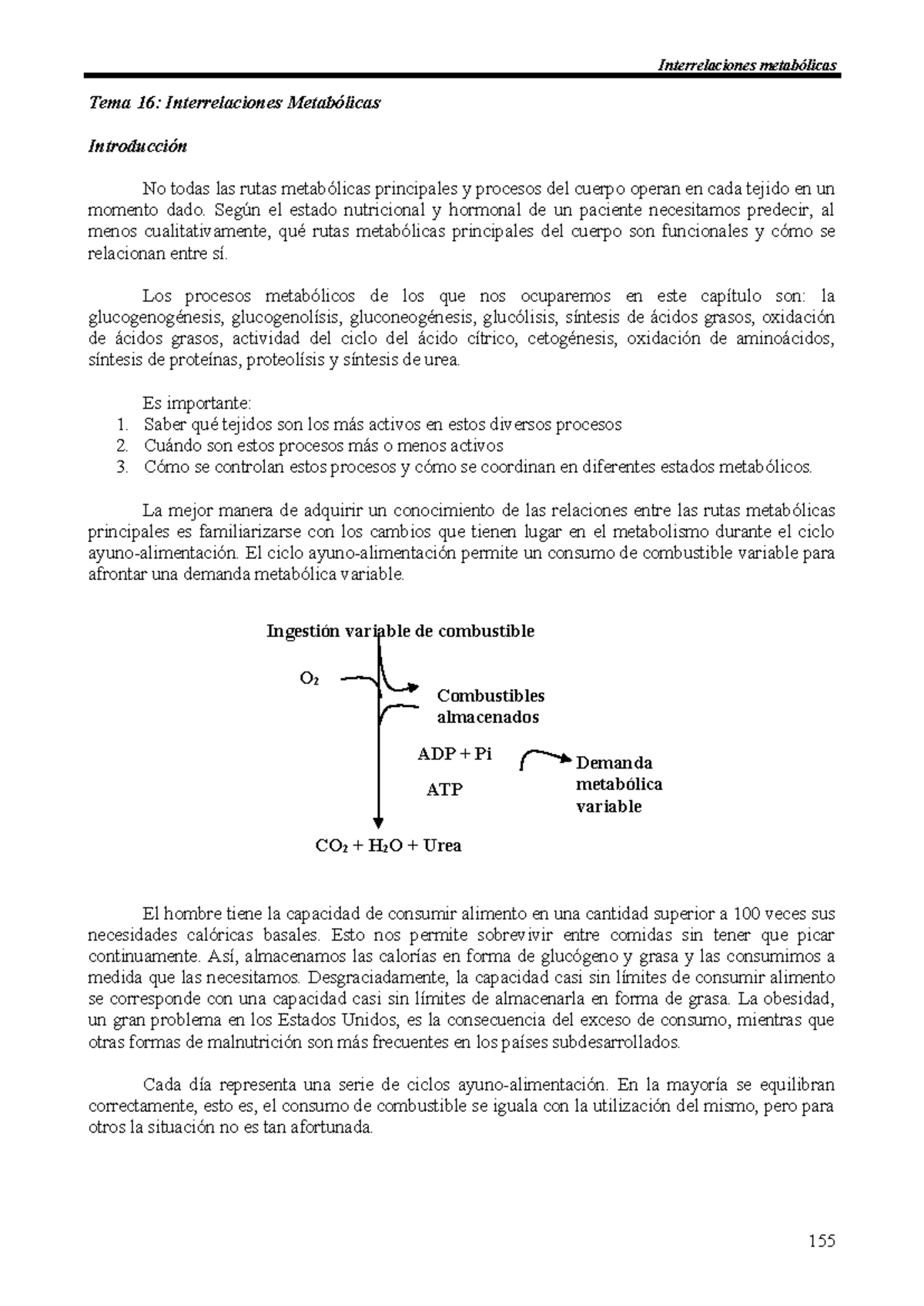 Interrelaciones metabólicas

Tema 16: Interrelaciones Metabólicas

Introducción

No todas las rutas metabólicas principales y procesos del cuerpo operan en cada tejido en un momento dado. Según el estado nutricional y hormonal de un paciente necesitamos predecir, al menos cualitativamente, qué rutas metabólicas principales del cuerpo son funcionales y cómo se relacionan entre sí.

Los procesos metabólicos de los que nos ocuparemos en este capítulo son: la glucogenogénesis, glucogenolísis, gluconeogénesis, glucólisis, síntesis de ácidos grasos, oxidación de ácidos grasos, actividad del ciclo del ácido cítrico, cetogénesis, oxidación de aminoácidos, síntesis de proteínas, proteolísis y síntesis de urea.

Es importante:
1. Saber qué tejidos son los más activos en estos diversos procesos
2. Cuándo son estos procesos más o menos activos
3. Cómo se controlan estos procesos y cómo se coordinan en diferentes estados metabólicos.

La mejor manera de adquirir un conocimiento de las relaciones entre las rutas metabólicas principales es familiarizarse con los cambios que tienen lugar en el metabolismo durante el ciclo ayuno-alimentación. El ciclo ayuno-alimentación permite un consumo de combustible variable para afrontar una demanda metabólica variable.

Ingestión variable de combustible

$O_2$

Combustibles almacenados

ADP + Pi

ATP

Demanda metabólica variable

$CO_2 + H_2O$ + Urea

El hombre tiene la capacidad de consumir alimento en una cantidad superior a 100 veces sus necesidades calóricas basales. Esto nos permite sobrevivir entre comidas sin tener que picar continuamente. Así, almacenamos las calorías en forma de glucógeno y grasa y las consumimos a medida que las necesitamos. Desgraciadamente, la capacidad casi sin límites de consumir alimento se corresponde con una capacidad casi sin límites de almacenarla en forma de grasa. La obesidad, un gran problema en los Estados Unidos, es la consecuencia del exceso de consumo, mientras que otras formas de malnutrición son más frecuentes en los países subdesarrollados.

Cada día representa una serie de ciclos ayuno-alimentación. En la mayoría se equilibran correctamente, esto es, el consumo de combustible se iguala con la utilización del mismo, pero para otros la situación no es tan afortunada.

155